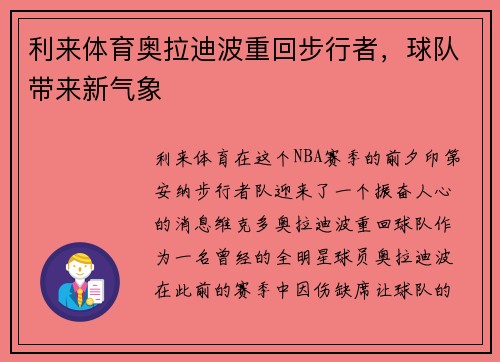 利来体育奥拉迪波重回步行者，球队带来新气象

利来体育在这个NBA赛季的前夕印第安纳步行者队迎来了一个振奋人心的消息维克多奥拉迪波重回球队作为一名曾经的全明星球员奥拉迪波在此前的赛季中因伤缺席让球队的